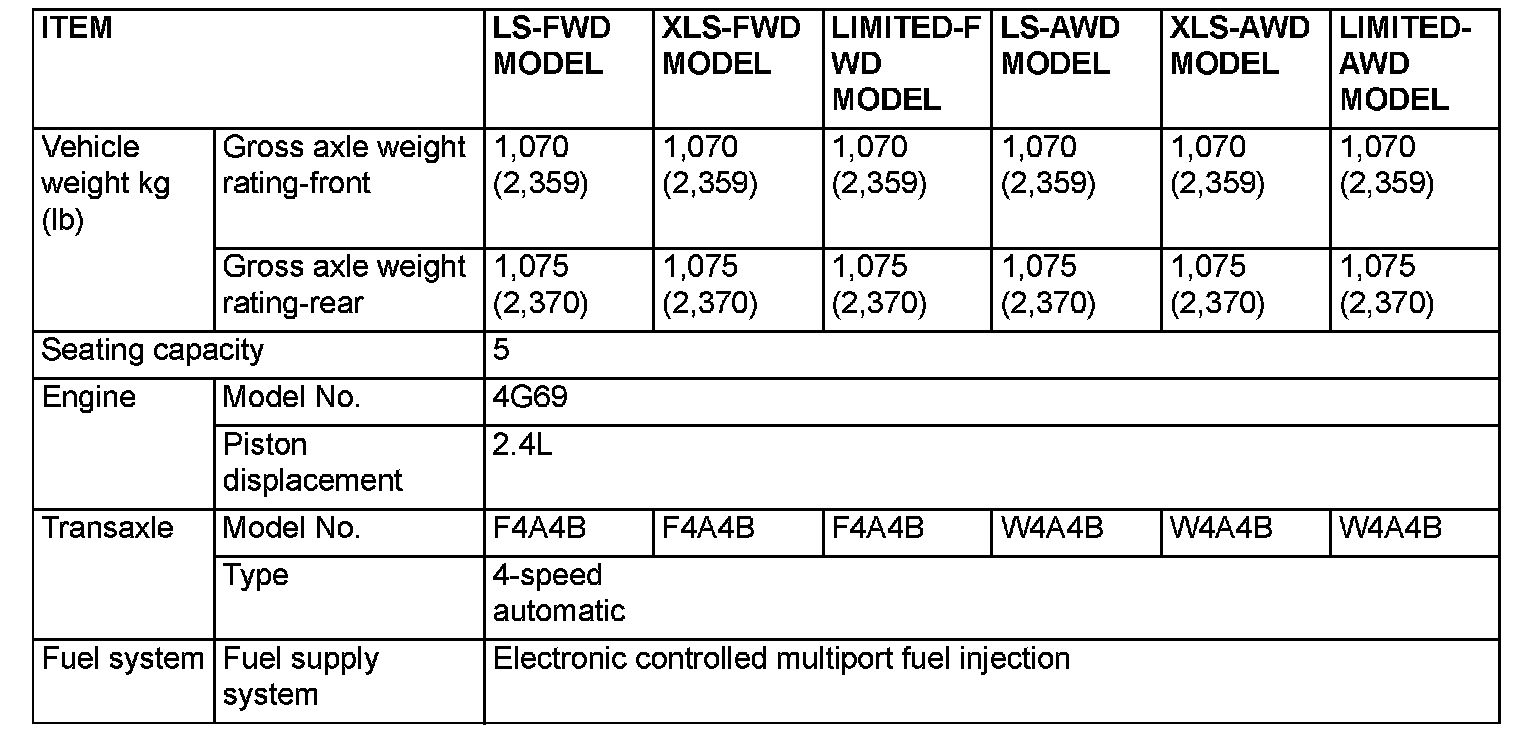 | ITEM | | LS-FWD MODEL | XLS-FWD MODEL | LIMITED-FWD MODEL | LS-AWD MODEL | XLS-AWD MODEL | LIMITED-AWD MODEL |
|---|---|---|---|---|---|---|---|
| Vehicle weight kg (lb) | Gross axle weight rating-front | 1,070 (2,359) | 1,070 (2,359) | 1,070 (2,359) | 1,070 (2,359) | 1,070 (2,359) | 1,070 (2,359) |
| | Gross axle weight rating-rear | 1,075 (2,370) | 1,075 (2,370) | 1,075 (2,370) | 1,075 (2,370) | 1,075 (2,370) | 1,075 (2,370) |
| Seating capacity | | 5 | | | | | |
| Engine | Model No. | 4G69 | | | | | |
| | Piston displacement | 2.4L | | | | | |
| Transaxle | Model No. | F4A4B | F4A4B | F4A4B | W4A4B | W4A4B | W4A4B |
| | Type | 4-speed automatic | | | | | |
| Fuel system | Fuel supply system | Electronic controlled multiport fuel injection | | | | | |